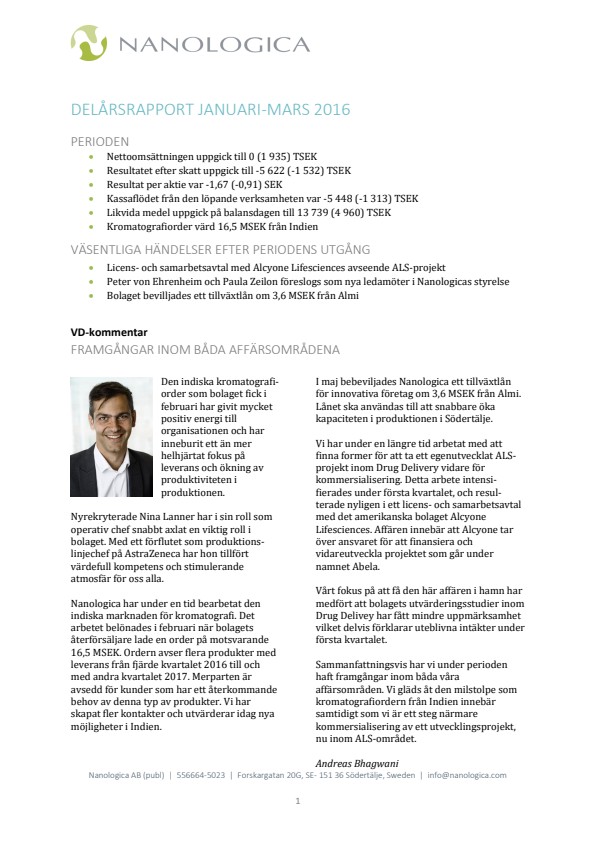 NANOLOGICA

DELÅRSRAPPORT JANUARI-MARS 2016

PERIODEN
- Nettoomsättningen uppgick till 0 (1 935) TSEK
- Resultatet efter skatt uppgick till -5 622 (-1 532) TSEK
- Resultat per aktie var -1,67 (-0,91) SEK
- Kassaflödet från den löpande verksamheten var -5 448 (-1 313) TSEK
- Likvida medel uppgick på balansdagen till 13 739 (4 960) TSEK
- Kromatografiorder värd 16,5 MSEK från Indien

VÄSENTLIGA HÄNDELSER EFTER PERIODENS UTGÅNG
- Licens- och samarbetsavtal med Alcyone Lifesciences avseende ALS-projekt
- Peter von Ehrenheim och Paula Zeilon föreslogs som nya ledamöter i Nanologicas styrelse
- Bolaget beviljades ett tillväxtlån om 3,6 MSEK från Almi

VD-kommentar
FRAMGÅNGAR INOM BÅDA AFFÄRSOMRÅDENA

Den indiska kromatografiorder som bolaget fick i februari har givit mycket positiv energi till organisationen och har inneburit ett än mer helhjärtat fokus på leverans och ökning av produktiviteten i produktionen.

Nyrekryterade Nina Lanner har i sin roll som operativ chef snabbt axlat en viktig roll i bolaget. Med ett förflutet som produktionslinjechef på AstraZeneca har hon tillfört värdefull kompetens och stimulerande atmosfär för oss alla.

Nanologica har under en tid bearbetat den indiska marknaden för kromatografi. Det arbetet belönades i februari när bolagets återförsäljare lade en order på motsvarande 16,5 MSEK. Ordern avser flera produkter med leverans från fjärde kvartalet 2016 till och med andra kvartalet 2017. Merparten är avsedd för kunder som har ett återkommande behov av denna typ av produkter. Vi har skapat fler kontakter och utvärderar idag nya möjligheter i Indien.

I maj bebeviljades Nanologica ett tillväxtlån för innovativa företag om 3,6 MSEK från Almi. Lånet ska användas till att snabbare öka kapaciteten i produktionen i Södertälje.

Vi har under en längre tid arbetat med att finna former för att ta ett egenutvecklat ALS-projekt inom Drug Delivery vidare för kommersialisering. Detta arbete intensifierades under första kvartalet, och resulterade nyligen i ett licens- och samarbetsavtal med det amerikanska bolaget Alcyone Lifesciences. Affären innebär att Alcyone tar över ansvaret för att finansiera och vidareutveckla projektet som går under namnet Abela.

Vårt fokus på att få den här affären i hamn har medfört att bolagets utvärderingsstudier inom Drug Delivey har fått mindre uppmärksamhet vilket delvis förklarar uteblivna intäkter under första kvartalet.

Sammanfattningsvis har vi under perioden haft framgångar inom båda våra affärsområden. Vi gläds åt den milstolpe som kromatografiordern från Indien innebär samtidigt som vi är ett steg närmare kommersialisering av ett utvecklingsprojekt, nu inom ALS-området.

Andreas Bhagwani

Nanologica AB (publ) | 556664-5023 | Forskargatan 20G, SE- 151 36 Södertälje, Sweden | info@nanologica.com

1